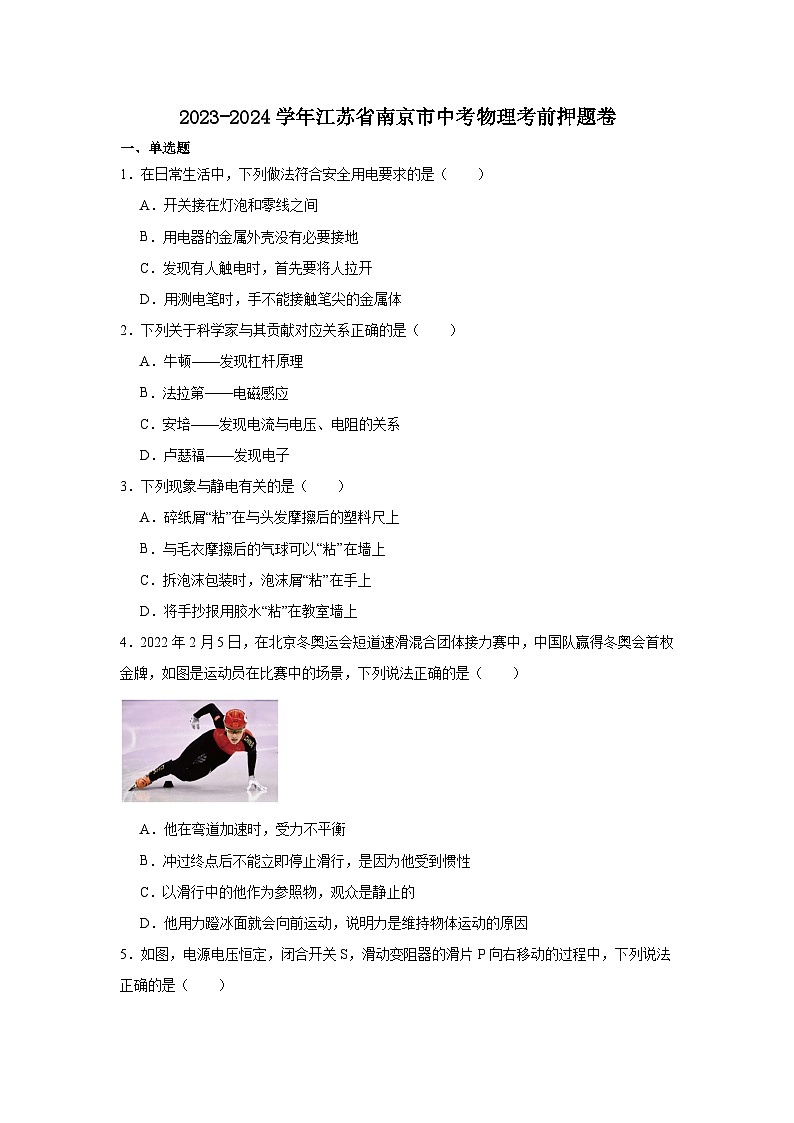 2023-2024 学年江苏省南京市中考物理考前押题卷

一、单选题

1．在日常生活中，下列做法符合安全用电要求的是（　　）

A．开关接在灯泡和零线之间

B．用电器的金属外壳没有必要接地

C．发现有人触电时，首先要将人拉开

D．用测电笔时，手不能接触笔尖的金属体

2．下列关于科学家与其贡献对应关系正确的是（　　）

A．牛顿——发现杠杆原理

B．法拉第——电磁感应

C．安培——发现电流与电压、电阻的关系

D．卢瑟福——发现电子

3．下列现象与静电有关的是（　　）

A．碎纸屑“粘”在与头发摩擦后的塑料尺上

B．与毛衣摩擦后的气球可以“粘”在墙上

C．拆泡沫包装时，泡沫屑“粘”在手上

D．将手抄报用胶水“粘”在教室墙上

4．2022 年 2 月 5 日，在北京冬奥运会短道速滑混合团体接力赛中，中国队赢得冬奥会首枚金牌，如图是运动员在比赛中的场景，下列说法正确的是（　　）

A．他在弯道加速时，受力不平衡

B．冲过终点后不能立即停止滑行，是因为他受到惯性

C．以滑行中的他作为参照物，观众是静止的

D．他用力蹬冰面就会向前运动，说明力是维持物体运动的原因

5．如图，电源电压恒定，闭合开关 S，滑动变阻器的滑片 P 向右移动的过程中，下列说法正确的是（　　）